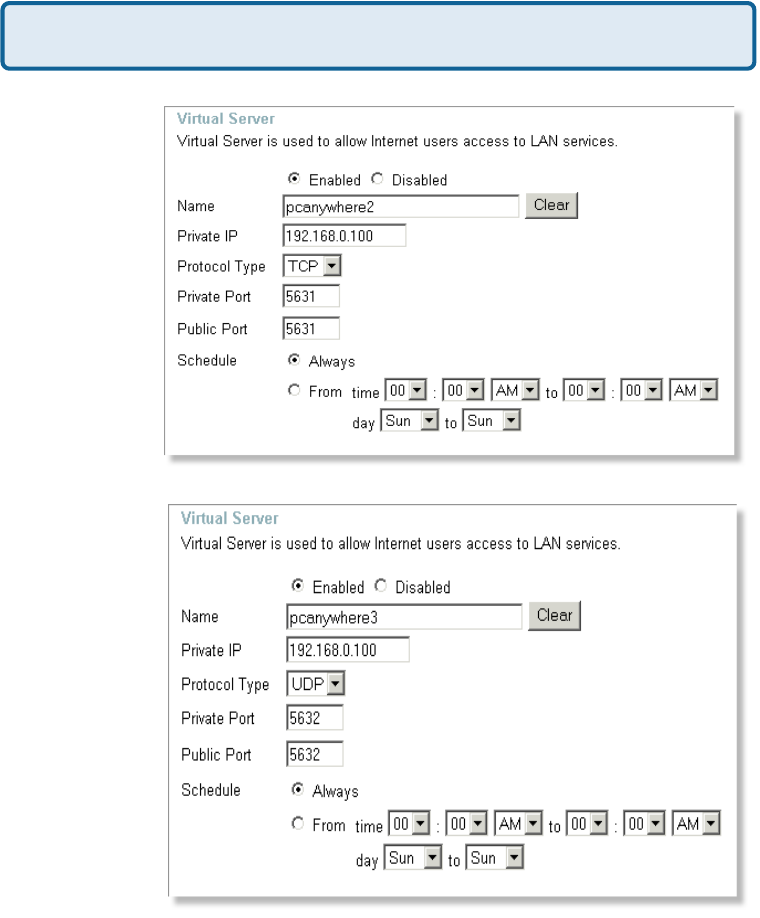 Virtual Server
Virtual Server is used to allow Internet users access to LAN services.

Enabled Disabled

Name pcanywhere2 Clear

Private IP 192.168.0.100

Protocol Type TCP

Private Port 5631

Public Port 5631

Schedule Always

From time 00 : 00 AM to 00 : 00 AM

day Sun to Sun

Virtual Server
Virtual Server is used to allow Internet users access to LAN services.

Enabled Disabled

Name pcanywhere3 Clear

Private IP 192.168.0.100

Protocol Type UDP

Private Port 5632

Public Port 5632

Schedule Always

From time 00 : 00 AM to 00 : 00 AM

day Sun to Sun